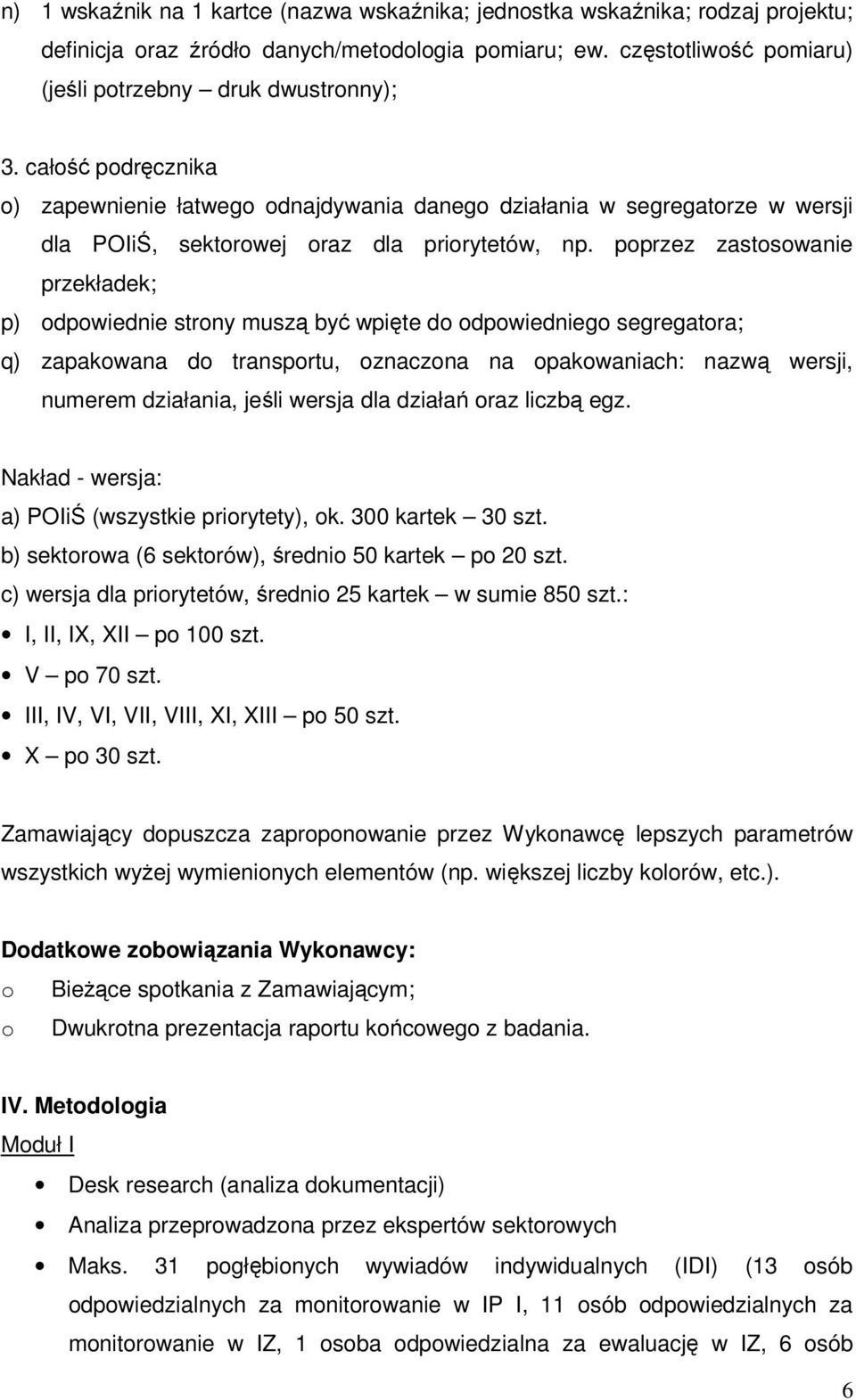 n) 1 wskaźnik na 1 kartce (nazwa wskaźnika; jednostka wskaźnika; rodzaj projektu; definicja oraz źródło danych/metodologia pomiaru; ew. częstotliwość pomiaru) (jeśli potrzebny – druk dwustronny);

3. całość podręcznika

o) zapewnienie łatwego odnajdywania danego działania w segregatorze w wersji dla POIiŚ, sektorowej oraz dla priorytetów, np. poprzez zastosowanie przekładek;

p) odpowiednie strony muszą być wpięte do odpowiedniego segregatora;

q) zapakowana do transportu, oznaczona na opakowaniach: nazwą wersji, numerem działania, jeśli wersja dla działań oraz liczbą egz.

Nakład - wersja:

a) POIiŚ (wszystkie priorytety), ok. 300 kartek – 30 szt.

b) sektorowa (6 sektorów), średnio 50 kartek – po 20 szt.

c) wersja dla priorytetów, średnio 25 kartek – w sumie 850 szt.:

• I, II, IX, XII – po 100 szt.
• V – po 70 szt.
• III, IV, VI, VII, VIII, XI, XIII – po 50 szt.
• X – po 30 szt.

Zamawiający dopuszcza zaproponowanie przez Wykonawcę lepszych parametrów wszystkich wyżej wymienionych elementów (np. większej liczby kolorów, etc.).

Dodatkowe zobowiązania Wykonawcy:

o Bieżące spotkania z Zamawiającym;
o Dwukrotna prezentacja raportu końcowego z badania.

IV. Metodologia

Moduł I

• Desk research (analiza dokumentacji)
• Analiza przeprowadzona przez ekspertów sektorowych
• Maks. 31 pogłębionych wywiadów indywidualnych (IDI) (13 osób odpowiedzialnych za monitorowanie w IP I, 11 osób odpowiedzialnych za monitorowanie w IZ, 1 osoba odpowiedzialna za ewaluację w IZ, 6 osób

6